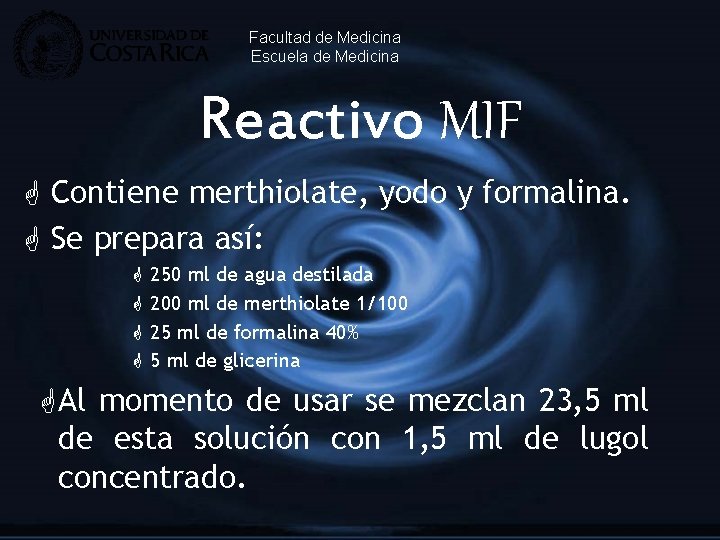 UNIVERSIDAD DE
COSTA RICA

Facultad de Medicina
Escuela de Medicina

Reactivo MIF

Contiene merthiolate, yodo y formalina.

Se prepara así:

250 ml de agua destilada

200 ml de merthiolate 1/100

25 ml de formalina 40%

5 ml de glicerina

Al momento de usar se mezclan 23,5 ml de esta solución con 1,5 ml de lugol concentrado.